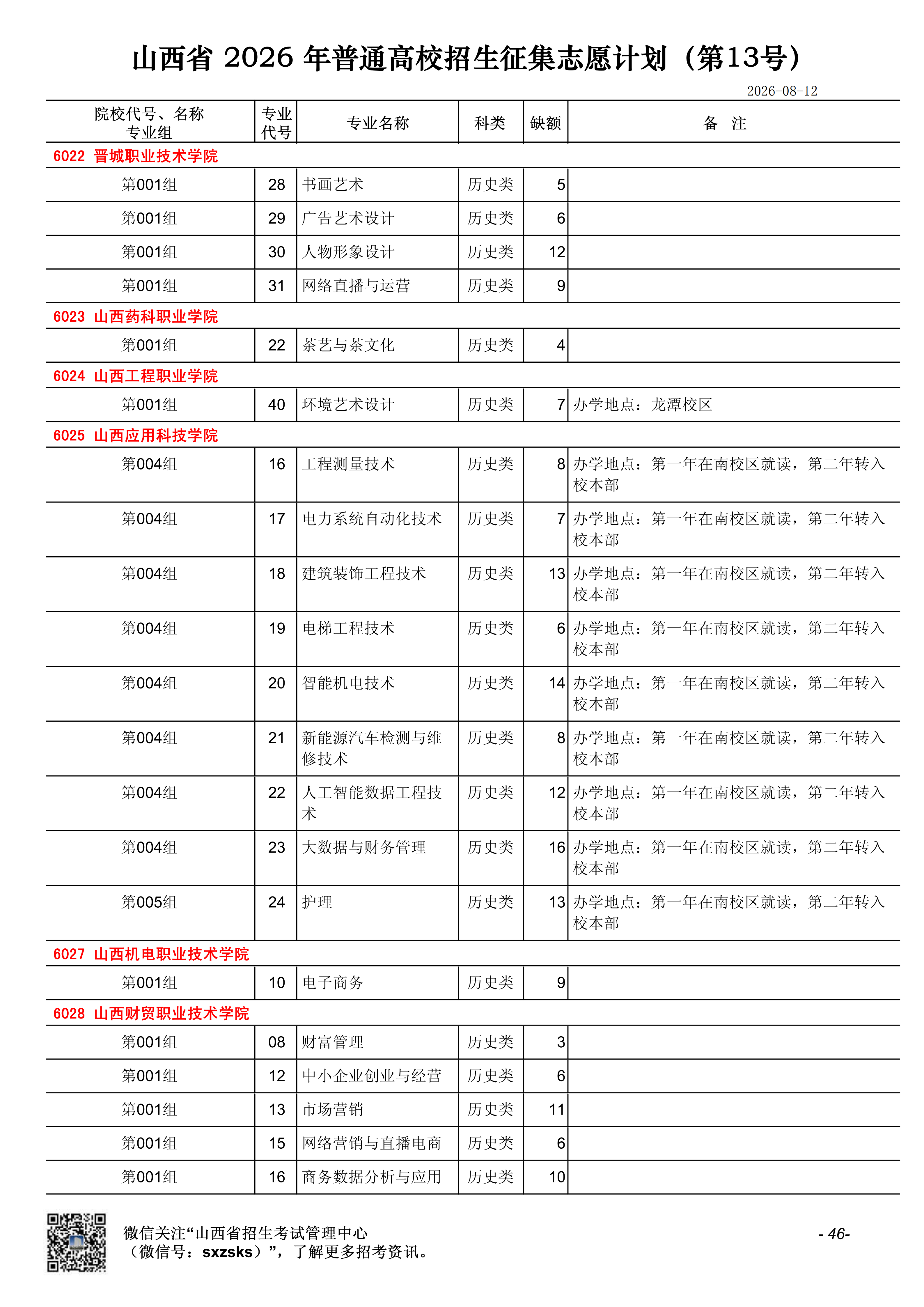 山西省 2026 年普通高校招生征集志愿计划（第13号）

2026-08-12

| 院校代号、名称 专业组 | 专业代号 | 专业名称 | 科类 | 缺额 | 备 注 |
|---|---|---|---|---|---|
| 6022 晋城职业技术学院 | | | | | |
| 第001组 | 28 | 书画艺术 | 历史类 | 5 | |
| 第001组 | 29 | 广告艺术设计 | 历史类 | 6 | |
| 第001组 | 30 | 人物形象设计 | 历史类 | 12 | |
| 第001组 | 31 | 网络直播与运营 | 历史类 | 9 | |
| 6023 山西药科职业学院 | | | | | |
| 第001组 | 22 | 茶艺与茶文化 | 历史类 | 4 | |
| 6024 山西工程职业学院 | | | | | |
| 第001组 | 40 | 环境艺术设计 | 历史类 | 7 | 办学地点：龙潭校区 |
| 6025 山西应用科技学院 | | | | | |
| 第004组 | 16 | 工程测量技术 | 历史类 | 8 | 办学地点：第一年在南校区就读，第二年转入校本部 |
| 第004组 | 17 | 电力系统自动化技术 | 历史类 | 7 | 办学地点：第一年在南校区就读，第二年转入校本部 |
| 第004组 | 18 | 建筑装饰工程技术 | 历史类 | 13 | 办学地点：第一年在南校区就读，第二年转入校本部 |
| 第004组 | 19 | 电梯工程技术 | 历史类 | 6 | 办学地点：第一年在南校区就读，第二年转入校本部 |
| 第004组 | 20 | 智能机电技术 | 历史类 | 14 | 办学地点：第一年在南校区就读，第二年转入校本部 |
| 第004组 | 21 | 新能源汽车检测与维修技术 | 历史类 | 8 | 办学地点：第一年在南校区就读，第二年转入校本部 |
| 第004组 | 22 | 人工智能数据工程技术 | 历史类 | 12 | 办学地点：第一年在南校区就读，第二年转入校本部 |
| 第004组 | 23 | 大数据与财务管理 | 历史类 | 16 | 办学地点：第一年在南校区就读，第二年转入校本部 |
| 第005组 | 24 | 护理 | 历史类 | 13 | 办学地点：第一年在南校区就读，第二年转入校本部 |
| 6027 山西机电职业技术学院 | | | | | |
| 第001组 | 10 | 电子商务 | 历史类 | 9 | |
| 6028 山西财贸职业技术学院 | | | | | |
| 第001组 | 08 | 财富管理 | 历史类 | 3 | |
| 第001组 | 12 | 中小企业创业与经营 | 历史类 | 6 | |
| 第001组 | 13 | 市场营销 | 历史类 | 11 | |
| 第001组 | 15 | 网络营销与直播电商 | 历史类 | 6 | |
| 第001组 | 16 | 商务数据分析与应用 | 历史类 | 10 | |

微信关注“山西省招生考试管理中心（微信号：sxzsks）”，了解更多招考资讯。

- 46-